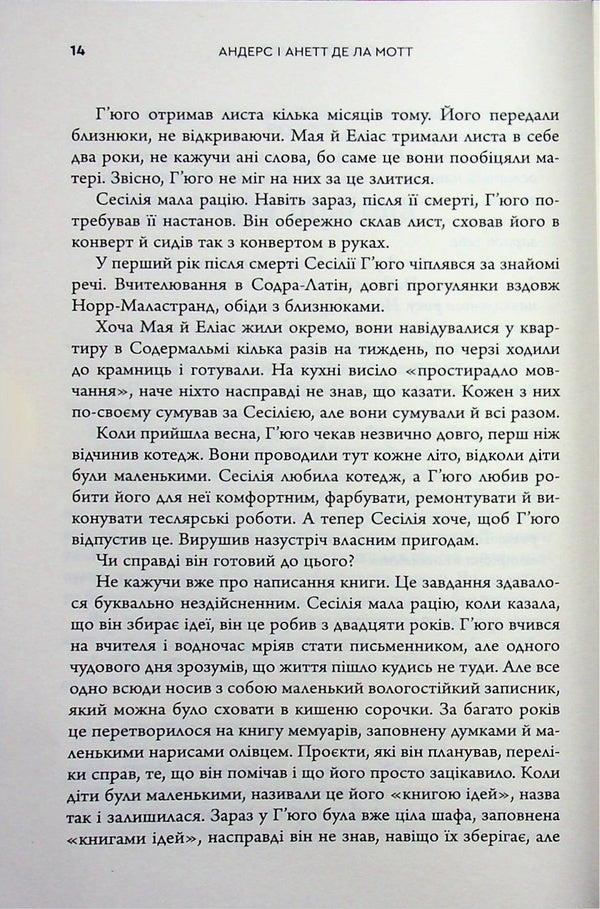 14 АНДЕРС І АНЕТТ ДЕ ЛА МОТТ

Г'юго отримав листа кілька місяців тому. Його передали близнюки, не відкриваючи. Мая й Еліас тримали листа в себе два роки, не кажучи ані слова, бо саме це вони пообіцяли матері. Звісно, Г'юго не міг на них за це злитися.

Сесілія мала рацію. Навіть зараз, після її смерті, Г'юго потребував її настанов. Він обережно склав лист, сховав його в конверт й сидів так з конвертом в руках.

У перший рік після смерті Сесілії Г'юго чіплявся за знайомі речі. Вчителювання в Содра-Латін, довгі прогулянки вздовж Норр-Маластранд, обіди з близнюками.

Хоча Мая й Еліас жили окремо, вони навідувалися у квартиру в Содермальмі кілька разів на тиждень, по черзі ходили до крамниць і готували. На кухні висіло «простирадло мовчання», наче ніхто насправді не знав, що казати. Кожен з них по-своєму сумував за Сесілією, але вони сумували й всі разом.

Коли прийшла весна, Г'юго чекав незвично довго, перш ніж відчинив котедж. Вони проводили тут кожне літо, відколи діти були маленькими. Сесілія любила котедж, а Г'юго любив робити його для неї комфортним, фарбувати, ремонтувати й виконувати теслярські роботи. А тепер Сесілія хоче, щоб Г'юго відпустив це. Вирушив назустріч власним пригодам.

Чи справді він готовий до цього?

Не кажучи вже про написання книги. Це завдання здавалося буквально нездійсненним. Сесілія мала рацію, коли казала, що він збирає ідеї, він це робив з двадцяти років. Г'юго вчився на вчителя і водночас мріяв стати письменником, але одного чудового дня зрозумів, що життя пішло кудись не туди. Але все одно всюди носив з собою маленький вологостійкий записник, який можна було сховати в кишеню сорочки. За багато років це перетворилося на книгу мемуарів, заповнену думками й маленькими нарисами олівцем. Проекти, які він планував, переліки справ, те, що він помічав і що його просто зацікавило. Коли діти були маленькими, називали це його «книгою ідей», назва так і залишилася. Зараз у Г'юго була вже ціла шафа, заповнена «книгами ідей», насправді він не знав, навіщо їх зберігає, але